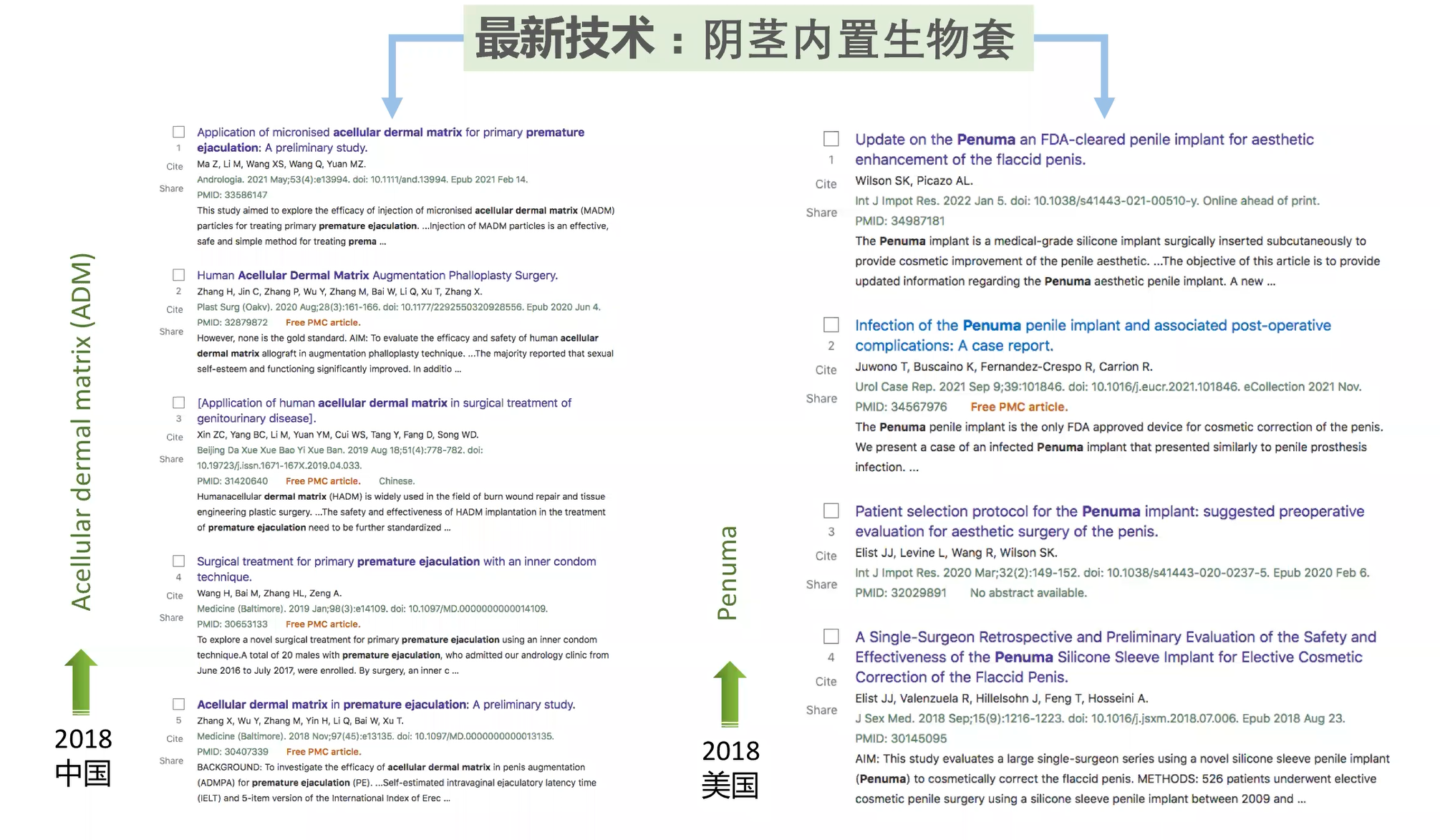 最新技术：阴茎内置生物套

Acellular dermal matrix (ADM)

2018
中国

1
Cite
Share
Application of micronised acellular dermal matrix for primary premature ejaculation: A preliminary study.
Ma Z, Li M, Wang XS, Wang Q, Yuan MZ.
Andrologia. 2021 May;53(4):e13994. doi: 10.1111/and.13994. Epub 2021 Feb 14.
PMID: 33586147
This study aimed to explore the efficacy of injection of micronised acellular dermal matrix (MADM) particles for treating primary premature ejaculation. ...Injection of MADM particles is an effective, safe and simple method for treating prema ...

2
Cite
Share
Human Acellular Dermal Matrix Augmentation Phalloplasty Surgery.
Zhang H, Jin C, Zhang P, Wu Y, Zhang M, Bai W, Li Q, Xu T, Zhang X.
Plast Surg (Oakv). 2020 Aug;28(3):161-166. doi: 10.1177/2292550320928556. Epub 2020 Jun 4.
PMID: 32879872 Free PMC article.
However, none is the gold standard. AIM: To evaluate the efficacy and safety of human acellular dermal matrix allograft in augmentation phalloplasty technique. ...The majority reported that sexual self-esteem and functioning significantly improved. In additio ...

3
Cite
Share
[Appllication of human acellular dermal matrix in surgical treatment of genitourinary disease].
Xin ZC, Yang BC, Li M, Yuan YM, Cui WS, Tang Y, Fang D, Song WD.
Beijing Da Xue Xue Bao Yi Xue Ban. 2019 Aug 18;51(4):778-782. doi: 10.19723/j.issn.1671-167X.2019.04.033.
PMID: 31420640 Free PMC article. Chinese.
Humanacellular dermal matrix (HADM) is widely used in the field of burn wound repair and tissue engineering plastic surgery. ...The safety and effectiveness of HADM implantation in the treatment of premature ejaculation need to be further standardized ...

4
Cite
Share
Surgical treatment for primary premature ejaculation with an inner condom technique.
Wang H, Bai M, Zhang HL, Zeng A.
Medicine (Baltimore). 2019 Jan;98(3):e14109. doi: 10.1097/MD.0000000000014109.
PMID: 30653133 Free PMC article.
To explore a novel surgical treatment for primary premature ejaculation using an inner condom technique.A total of 20 males with premature ejaculation, who admitted our andrology clinic from June 2016 to July 2017, were enrolled. By surgery, an inner c ...

5
Cite
Share
Acellular dermal matrix in premature ejaculation: A preliminary study.
Zhang X, Wu Y, Zhang M, Yin H, Li Q, Bai W, Xu T.
Medicine (Baltimore). 2018 Nov;97(45):e13135. doi: 10.1097/MD.0000000000013135.
PMID: 30407339 Free PMC article.
BACKGROUND: To investigate the efficacy of acellular dermal matrix in penis augmentation (ADMPA) for premature ejaculation (PE). ...Self-estimated intravaginal ejaculatory latency time (IELT) and 5-item version of the International Index of Erec ...

Penuma

2018
美国

1
Cite
Share
Update on the Penuma an FDA-cleared penile implant for aesthetic enhancement of the flaccid penis.
Wilson SK, Picazo AL.
Int J Impot Res. 2022 Jan 5. doi: 10.1038/s41443-021-00510-y. Online ahead of print.
PMID: 34987181
The Penuma implant is a medical-grade silicone implant surgically inserted subcutaneously to provide cosmetic improvement of the penile aesthetic. ...The objective of this article is to provide updated information regarding the Penuma aesthetic penile implant. A new ...

2
Cite
Share
Infection of the Penuma penile implant and associated post-operative complications: A case report.
Juwono T, Buscaino K, Fernandez-Crespo R, Carrion R.
Urol Case Rep. 2021 Sep 9;39:101846. doi: 10.1016/j.eucr.2021.101846. eCollection 2021 Nov.
PMID: 34567976 Free PMC article.
The Penuma penile implant is the only FDA approved device for cosmetic correction of the penis. We present a case of an infected Penuma implant that presented similarly to penile prosthesis infection. ...

3
Cite
Share
Patient selection protocol for the Penuma implant: suggested preoperative evaluation for aesthetic surgery of the penis.
Elist JJ, Levine L, Wang R, Wilson SK.
Int J Impot Res. 2020 Mar;32(2):149-152. doi: 10.1038/s41443-020-0237-5. Epub 2020 Feb 6.
PMID: 32029891 No abstract available.

4
Cite
Share
A Single-Surgeon Retrospective and Preliminary Evaluation of the Safety and Effectiveness of the Penuma Silicone Sleeve Implant for Elective Cosmetic Correction of the Flaccid Penis.
Elist JJ, Valenzuela R, Hillelsohn J, Feng T, Hosseini A.
J Sex Med. 2018 Sep;15(9):1216-1223. doi: 10.1016/j.jsxm.2018.07.006. Epub 2018 Aug 23.
PMID: 30145095
AIM: This study evaluates a large single-surgeon series using a novel silicone sleeve penile implant (Penuma) to cosmetically correct the flaccid penis. METHODS: 526 patients underwent elective cosmetic penile surgery using a silicone sleeve penile implant between 2009 and ...